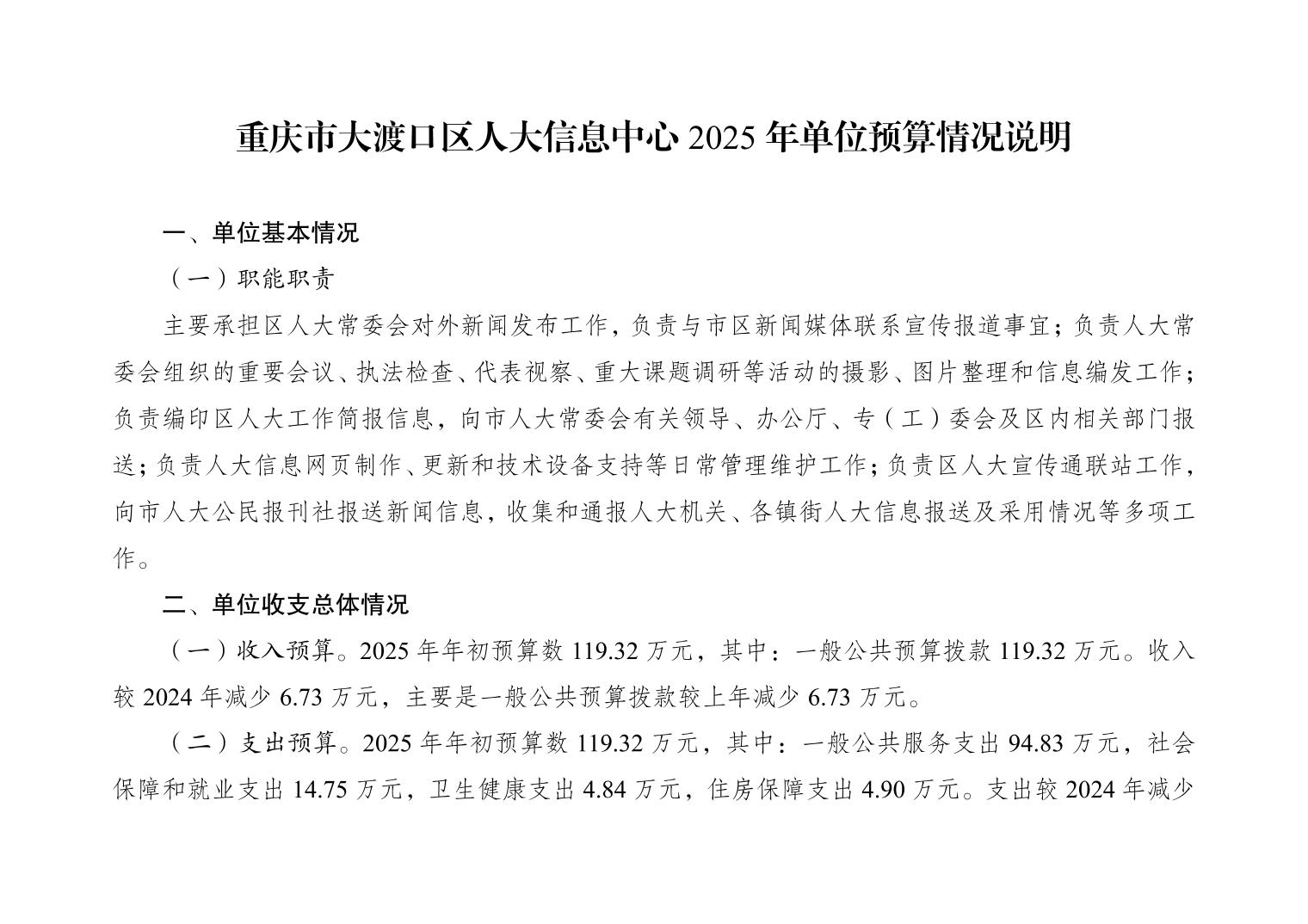 重庆市大渡口区人大信息中心 2025 年单位预算情况说明

一、单位基本情况

（一）职能职责

主要承担区人大常委会对外新闻发布工作，负责与市区新闻媒体联系宣传报道事宜；负责人大常委会组织的重要会议、执法检查、代表视察、重大课题调研等活动的摄影、图片整理和信息编发工作；负责编印区人大工作简报信息，向市人大常委会有关领导、办公厅、专（工）委会及区内相关部门报送；负责人大信息网页制作、更新和技术设备支持等日常管理维护工作；负责区人大宣传通联站工作，向市人大公民报刊社报送新闻信息，收集和通报人大机关、各镇街人大信息报送及采用情况等多项工作。

二、单位收支总体情况

（一）收入预算。2025 年年初预算数 119.32 万元，其中：一般公共预算拨款 119.32 万元。收入较 2024 年减少 6.73 万元，主要是一般公共预算拨款较上年减少 6.73 万元。

（二）支出预算。2025 年年初预算数 119.32 万元，其中：一般公共服务支出 94.83 万元，社会保障和就业支出 14.75 万元，卫生健康支出 4.84 万元，住房保障支出 4.90 万元。支出较 2024 年减少